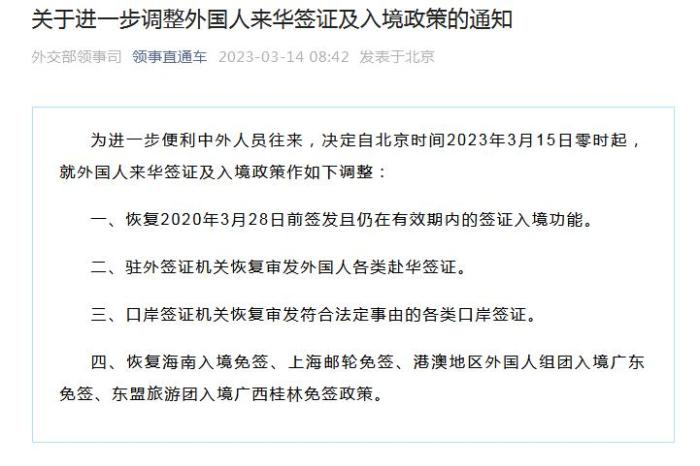 关于进一步调整外国人来华签证及入境政策的通知

外交部领事司 领事直通车 2023-03-14 08:42 发表于北京

为进一步便利中外人员往来，决定自北京时间2023年3月15日零时起，就外国人来华签证及入境政策作如下调整：

一、恢复2020年3月28日前签发且仍在有效期内的签证入境功能。

二、驻外签证机关恢复审发外国人各类赴华签证。

三、口岸签证机关恢复审发符合法定事由的各类口岸签证。

四、恢复海南入境免签、上海邮轮免签、港澳地区外国人组团入境广东免签、东盟旅游团入境广西桂林免签政策。